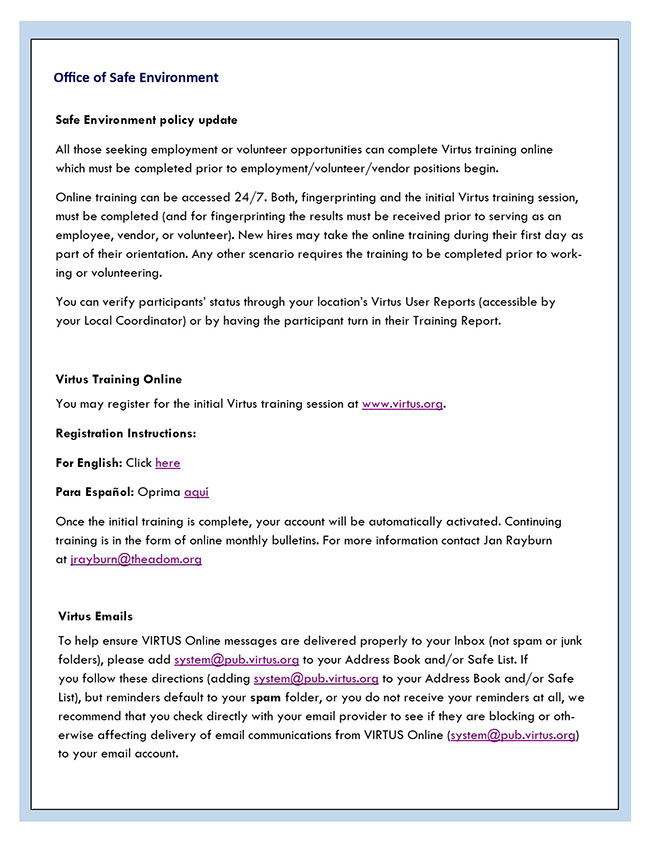 Office of Safe Environment

Safe Environment policy update

All those seeking employment or volunteer opportunities can complete Virtus training online which must be completed prior to employment/volunteer/vendor positions begin.

Online training can be accessed 24/7. Both, fingerprinting and the initial Virtus training session, must be completed (and for fingerprinting the results must be received prior to serving as an employee, vendor, or volunteer). New hires may take the online training during their first day as part of their orientation. Any other scenario requires the training to be completed prior to working or volunteering.

You can verify participants' status through your location's Virtus User Reports (accessible by your Local Coordinator) or by having the participant turn in their Training Report.

Virtus Training Online

You may register for the initial Virtus training session at www.virtus.org.

Registration Instructions:

For English: Click here

Para Español: Oprima aquí

Once the initial training is complete, your account will be automatically activated. Continuing training is in the form of online monthly bulletins. For more information contact Jan Rayburn at jrayburn@theadom.org

Virtus Emails

To help ensure VIRTUS Online messages are delivered properly to your Inbox (not spam or junk folders), please add system@pub.virtus.org to your Address Book and/or Safe List. If you follow these directions (adding system@pub.virtus.org to your Address Book and/or Safe List), but reminders default to your spam folder, or you do not receive your reminders at all, we recommend that you check directly with your email provider to see if they are blocking or otherwise affecting delivery of email communications from VIRTUS Online (system@pub.virtus.org) to your email account.